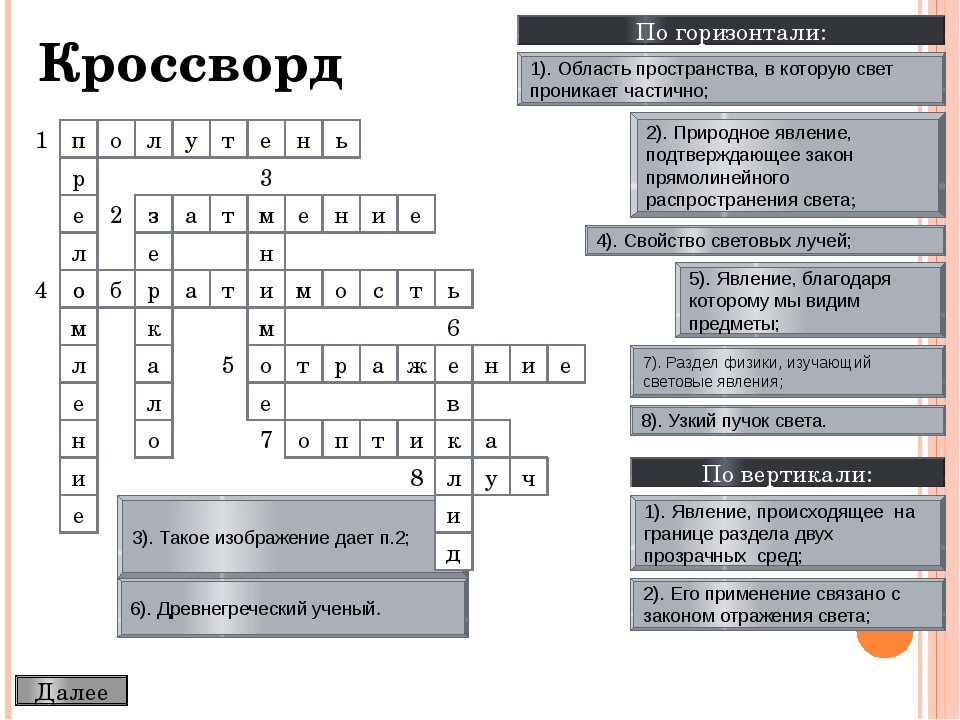 Кроссворд

1 п о л у т е н ь
р 3
е 2 з а т м е н и е
л е н
4 о б р а т и м о с т ь
м к м 6
л а 5 о т р а ж е н и е
е л е в
н о 7 о п т и к а
и 8 л у ч
е и
д

3). Такое изображение дает п.2;

6). Древнегреческий ученый.

Далее

По горизонтали:

1). Область пространства, в которую свет проникает частично;

2). Природное явление, подтверждающее закон прямолинейного распространения света;

4). Свойство световых лучей;

5). Явление, благодаря которому мы видим предметы;

7). Раздел физики, изучающий световые явления;

8). Узкий пучок света.

По вертикали:

1). Явление, происходящее на границе раздела двух прозрачных сред;

2). Его применение связано с законом отражения света;